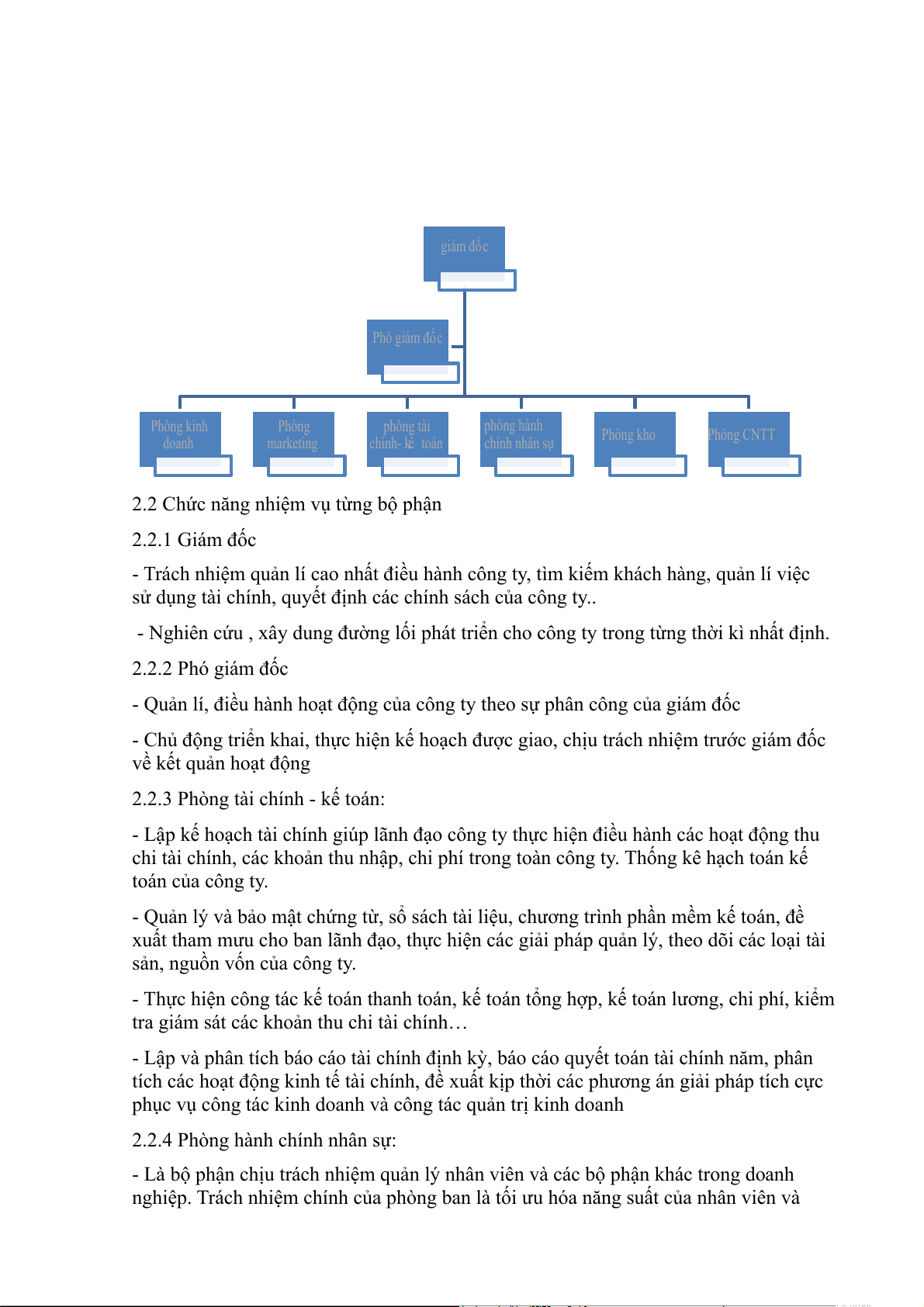 giám đốc

Phó giám đốc

Phòng kinh doanh

Phòng marketing

phòng tài chính- kế toán

phòng hành chính nhân sự

Phòng kho

Phòng CNTT

2.2 Chức năng nhiệm vụ từng bộ phận

2.2.1 Giám đốc

- Trách nhiệm quản lí cao nhất điều hành công ty, tìm kiếm khách hàng, quản lí việc sử dụng tài chính, quyết định các chính sách của công ty..

- Nghiên cứu , xây dung đường lối phát triển cho công ty trong từng thời kì nhất định.

2.2.2 Phó giám đốc

- Quản lí, điều hành hoạt động của công ty theo sự phân công của giám đốc

- Chủ động triển khai, thực hiện kế hoạch được giao, chịu trách nhiệm trước giám đốc về kết quản hoạt động

2.2.3 Phòng tài chính - kế toán:

- Lập kế hoạch tài chính giúp lãnh đạo công ty thực hiện điều hành các hoạt động thu chi tài chính, các khoản thu nhập, chi phí trong toàn công ty. Thống kê hạch toán kế toán của công ty.

- Quản lý và bảo mật chứng từ, sổ sách tài liệu, chương trình phần mềm kế toán, đề xuất tham mưu cho ban lãnh đạo, thực hiện các giải pháp quản lý, theo dõi các loại tài sản, nguồn vốn của công ty.

- Thực hiện công tác kế toán thanh toán, kế toán tổng hợp, kế toán lương, chi phí, kiểm tra giám sát các khoản thu chi tài chính…

- Lập và phân tích báo cáo tài chính định kỳ, báo cáo quyết toán tài chính năm, phân tích các hoạt động kinh tế tài chính, đề xuất kịp thời các phương án giải pháp tích cực phục vụ công tác kinh doanh và công tác quản trị kinh doanh

2.2.4 Phòng hành chính nhân sự:

- Là bộ phận chịu trách nhiệm quản lý nhân viên và các bộ phận khác trong doanh nghiệp. Trách nhiệm chính của phòng ban là tối ưu hóa năng suất của nhân viên và